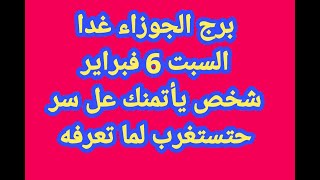 برج الجوزاء غدا
السبت 6 فبراير
شخص يأتمنك عل سر
حتستغرب لما تعرفه